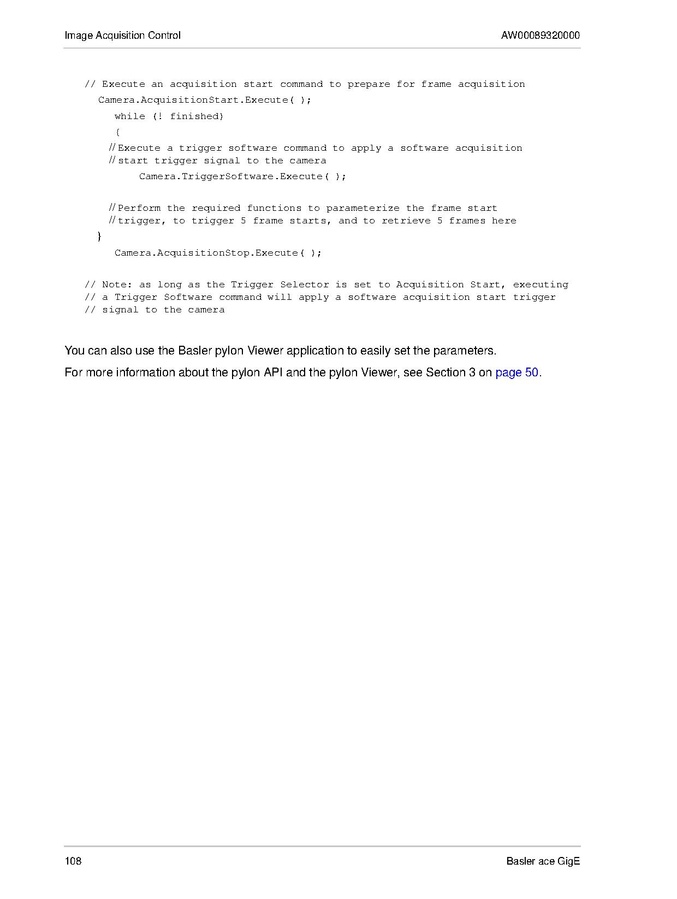 Image Acquisition Control AW00089320000

// Execute an acquisition start command to prepare for frame acquisition
Camera.AcquisitionStart.Execute( );
while (! finished)
{
// Execute a trigger software command to apply a software acquisition
// start trigger signal to the camera
Camera.TriggerSoftware.Execute( );

// Perform the required functions to parameterize the frame start
// trigger, to trigger 5 frame starts, and to retrieve 5 frames here
}
Camera.AcquisitionStop.Execute( );

// Note: as long as the Trigger Selector is set to Acquisition Start, executing
// a Trigger Software command will apply a software acquisition start trigger
// signal to the camera

You can also use the Basler pylon Viewer application to easily set the parameters.

For more information about the pylon API and the pylon Viewer, see Section 3 on page 50.

108 Basler ace GigE